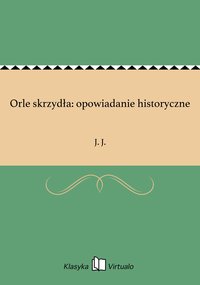 Orle skrzydła: opowiadanie historyczne

J. J.

Klasyka Virtualo